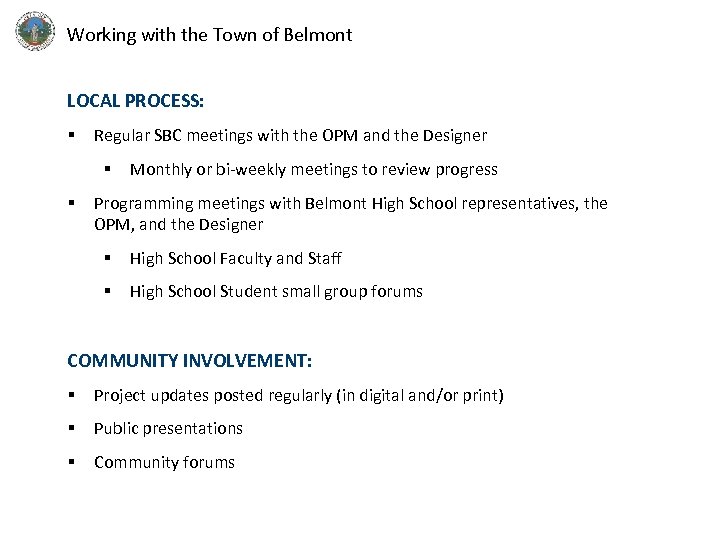 Working with the Town of Belmont

LOCAL PROCESS:

▪ Regular SBC meetings with the OPM and the Designer

▪ Monthly or bi-weekly meetings to review progress

▪ Programming meetings with Belmont High School representatives, the OPM, and the Designer

▪ High School Faculty and Staff

▪ High School Student small group forums

COMMUNITY INVOLVEMENT:

▪ Project updates posted regularly (in digital and/or print)

▪ Public presentations

▪ Community forums